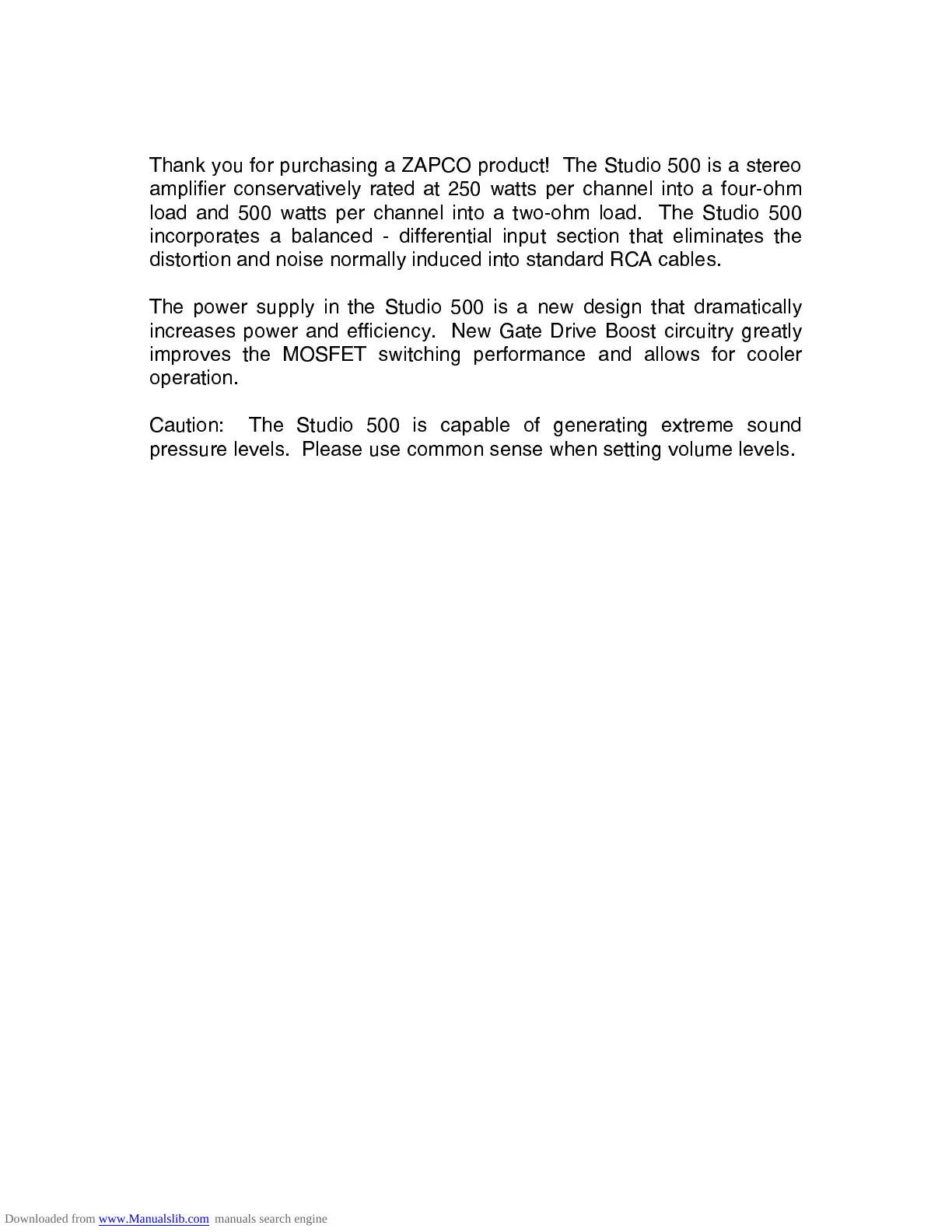 Thank you for purchasing a ZAPCO product! The Studio 500 is a stereo amplifier conservatively rated at 250 watts per channel into a four-ohm load and 500 watts per channel into a two-ohm load. The Studio 500 incorporates a balanced - differential input section that eliminates the distortion and noise normally induced into standard RCA cables.

The power supply in the Studio 500 is a new design that dramatically increases power and efficiency. New Gate Drive Boost circuitry greatly improves the MOSFET switching performance and allows for cooler operation.

Caution: The Studio 500 is capable of generating extreme sound pressure levels. Please use common sense when setting volume levels.

Downloaded from www.Manualslib.com manuals search engine